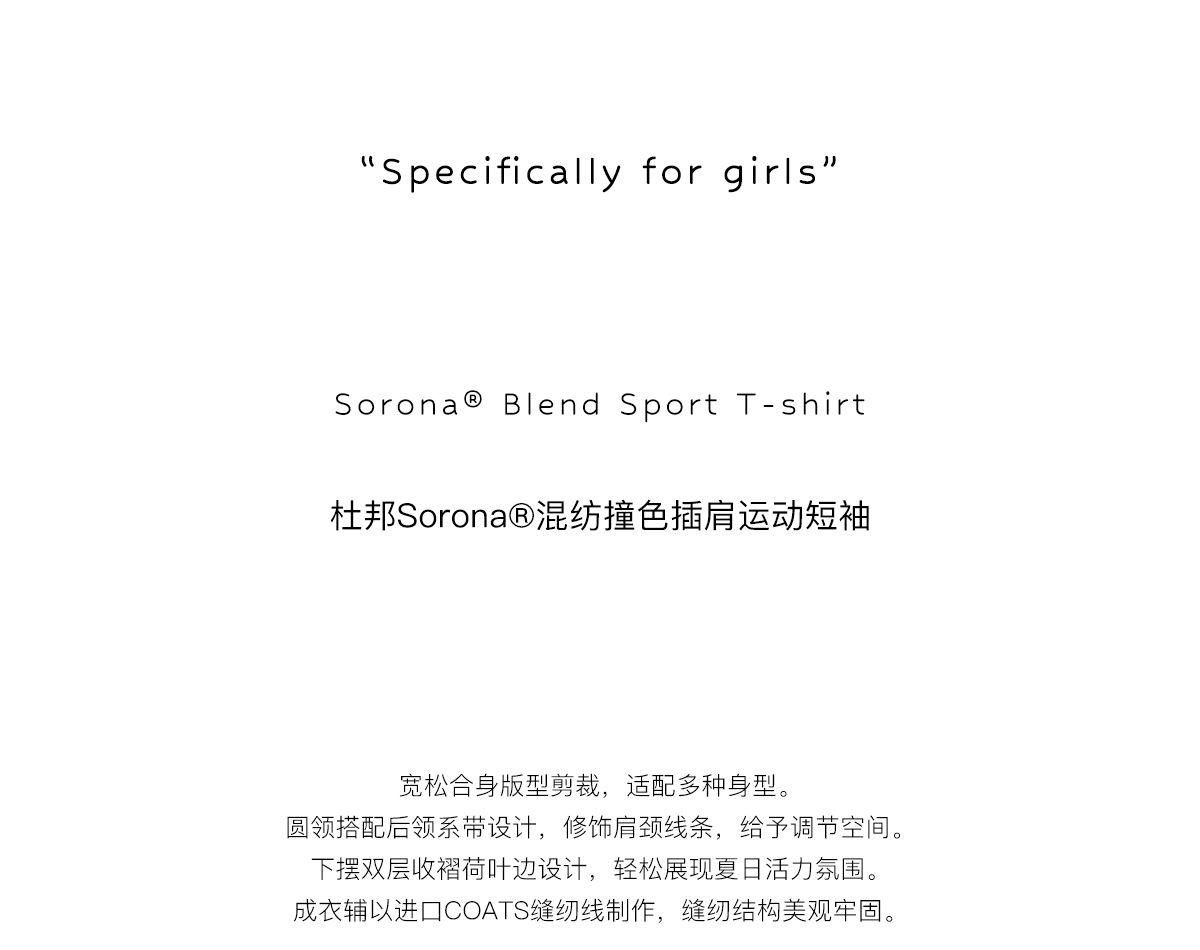 “Specifically for girls”

Sorona® Blend Sport T-shirt

杜邦Sorona®混纺撞色插肩运动短袖

宽松合身版型剪裁，适配多种身型。
圆领搭配后领系带设计，修饰肩颈线条，给予调节空间。
下摆双层收褶荷叶边设计，轻松展现夏日活力氛围。
成衣辅以进口COATS缝纫线制作，缝纫结构美观牢固。